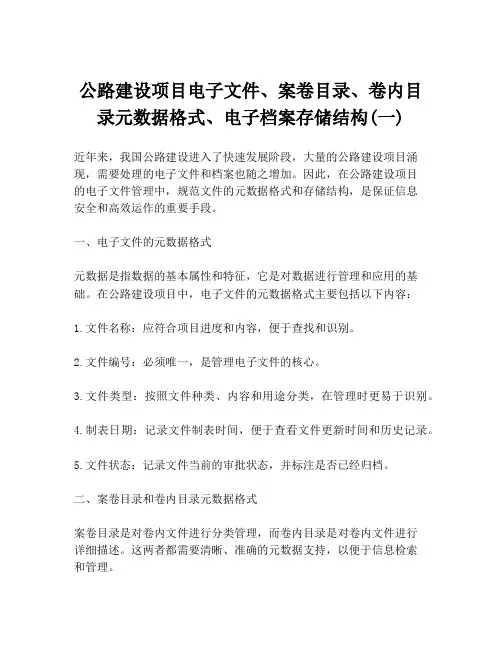 公路建设项目电子文件、案卷目录、卷内目录元数据格式、电子档案存储结构(一)

近年来，我国公路建设进入了快速发展阶段，大量的公路建设项目涌现，需要处理的电子文件和档案也随之增加。因此，在公路建设项目的电子文件管理中，规范文件的元数据格式和存储结构，是保证信息安全和高效运作的重要手段。

一、电子文件的元数据格式

元数据是指数据的基本属性和特征，它是对数据进行管理和应用的基础。在公路建设项目中，电子文件的元数据格式主要包括以下内容：

1. 文件名称：应符合项目进度和内容，便于查找和识别。

2. 文件编号：必须唯一，是管理电子文件的核心。

3. 文件类型：按照文件种类、内容和用途分类，在管理时更易于识别。

4. 制表日期：记录文件制表时间，便于查看文件更新时间和历史记录。

5. 文件状态：记录文件当前的审批状态，并标注是否已经归档。

二、案卷目录和卷内目录元数据格式

案卷目录是对卷内文件进行分类管理，而卷内目录是对卷内文件进行详细描述。这两者都需要清晰、准确的元数据支持，以便于信息检索和管理。